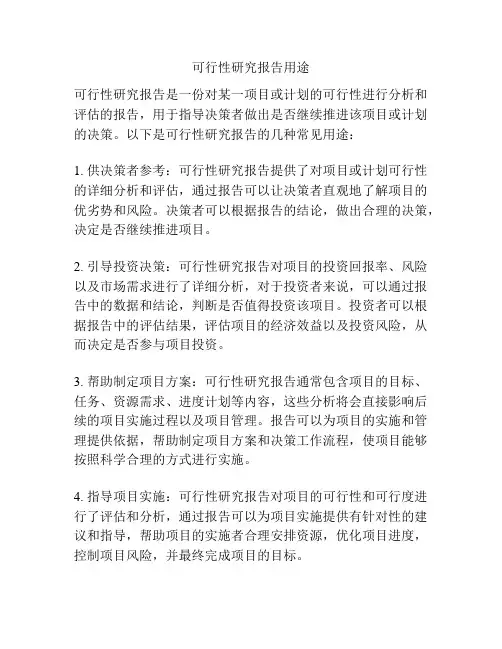 可行性研究报告用途

可行性研究报告是一份对某一项目或计划的可行性进行分析和评估的报告，用于指导决策者做出是否继续推进该项目或计划的决策。以下是可行性研究报告的几种常见用途：

1. 供决策者参考：可行性研究报告提供了对项目或计划可行性的详细分析和评估，通过报告可以让决策者直观地了解项目的优劣势和风险。决策者可以根据报告的结论，做出合理的决策，决定是否继续推进项目。

2. 引导投资决策：可行性研究报告对项目的投资回报率、风险以及市场需求进行了详细分析，对于投资者来说，可以通过报告中的数据和结论，判断是否值得投资该项目。投资者可以根据报告中的评估结果，评估项目的经济效益以及投资风险，从而决定是否参与项目投资。

3. 帮助制定项目方案：可行性研究报告通常包含项目的目标、任务、资源需求、进度计划等内容，这些分析将会直接影响后续的项目实施过程以及项目管理。报告可以为项目的实施和管理提供依据，帮助制定项目方案和决策工作流程，使项目能够按照科学合理的方式进行实施。

4. 指导项目实施：可行性研究报告对项目的可行性和可行度进行了评估和分析，通过报告可以为项目实施提供有针对性的建议和指导，帮助项目的实施者合理安排资源，优化项目进度，控制项目风险，并最终完成项目的目标。